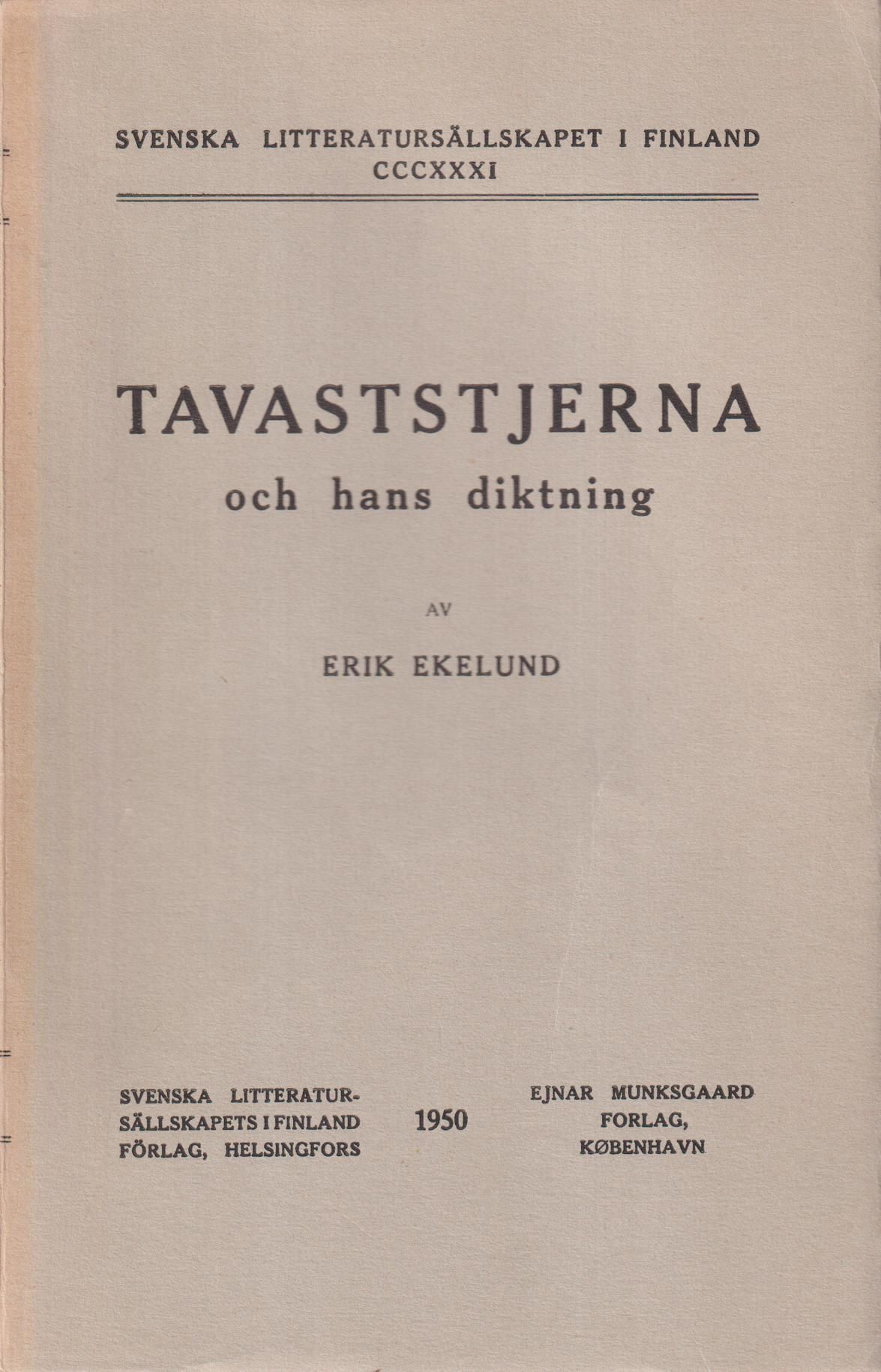 SVENSKA LITTERATURSÄLLSKAPET I FINLAND
CCCXXXI

TAVASTSTJERNA
och hans diktning

AV

ERIK EKELUND

SVENSKA LITTERATURSÄLLSKAPETS I FINLAND
FÖRLAG, HELSINGFORS

1950

EJNAR MUNKSGAARD
FORLAG,
KØBENHAVN